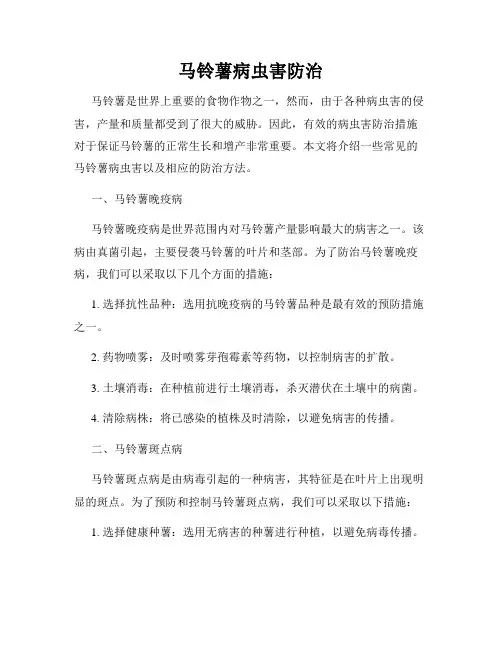 马铃薯病虫害防治

马铃薯是世界上重要的食物作物之一，然而，由于各种病虫害的侵害，产量和质量都受到了很大的威胁。因此，有效的病虫害防治措施对于保证马铃薯的正常生长和增产非常重要。本文将介绍一些常见的马铃薯病虫害以及相应的防治方法。

一、马铃薯晚疫病

马铃薯晚疫病是世界范围内对马铃薯产量影响最大的病害之一。该病由真菌引起，主要侵袭马铃薯的叶片和茎部。为了防治马铃薯晚疫病，我们可以采取以下几个方面的措施：

1. 选择抗性品种：选用抗晚疫病的马铃薯品种是最有效的预防措施之一。

2. 药物喷雾：及时喷雾芽孢霉素等药物，以控制病害的扩散。

3. 土壤消毒：在种植前进行土壤消毒，杀灭潜伏在土壤中的病菌。

4. 清除病株：将已感染的植株及时清除，以避免病害的传播。

二、马铃薯斑点病

马铃薯斑点病是由病毒引起的一种病害，其特征是在叶片上出现明显的斑点。为了预防和控制马铃薯斑点病，我们可以采取以下措施：

1. 选择健康种薯：选用无病害的种薯进行种植，以避免病毒传播。